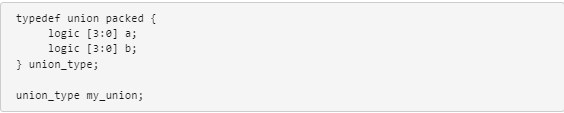 typedef union packed {
     logic [3:0] a;
     logic [3:0] b;
} union_type;

union_type my_union;